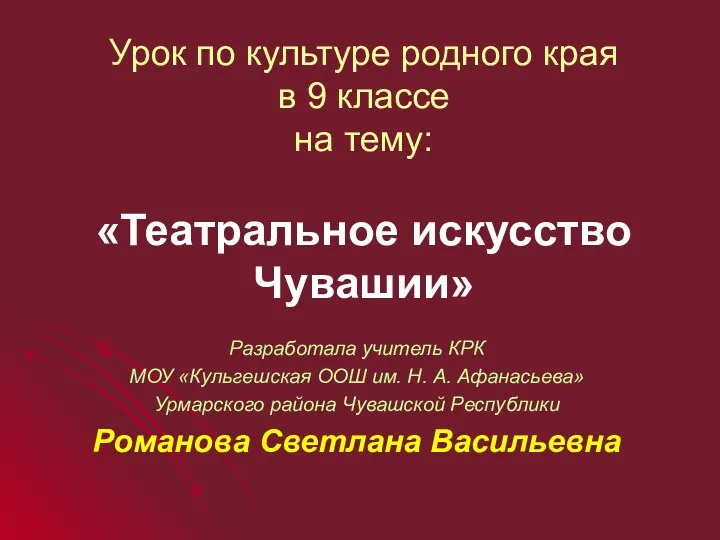 Урок по культуре родного края
в 9 классе
на тему:

«Театральное искусство Чувашии»

Разработала учитель КРК
МОУ «Кульгешская ООШ им. Н. А. Афанасьева»
Урмарского района Чувашской Республики

Романова Светлана Васильевна